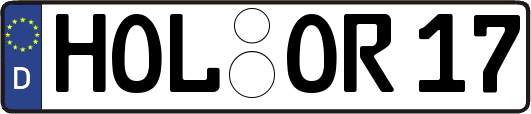 D HOL OR 17